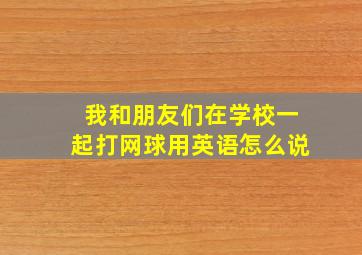 我和朋友们在学校一起打网球用英语怎么说